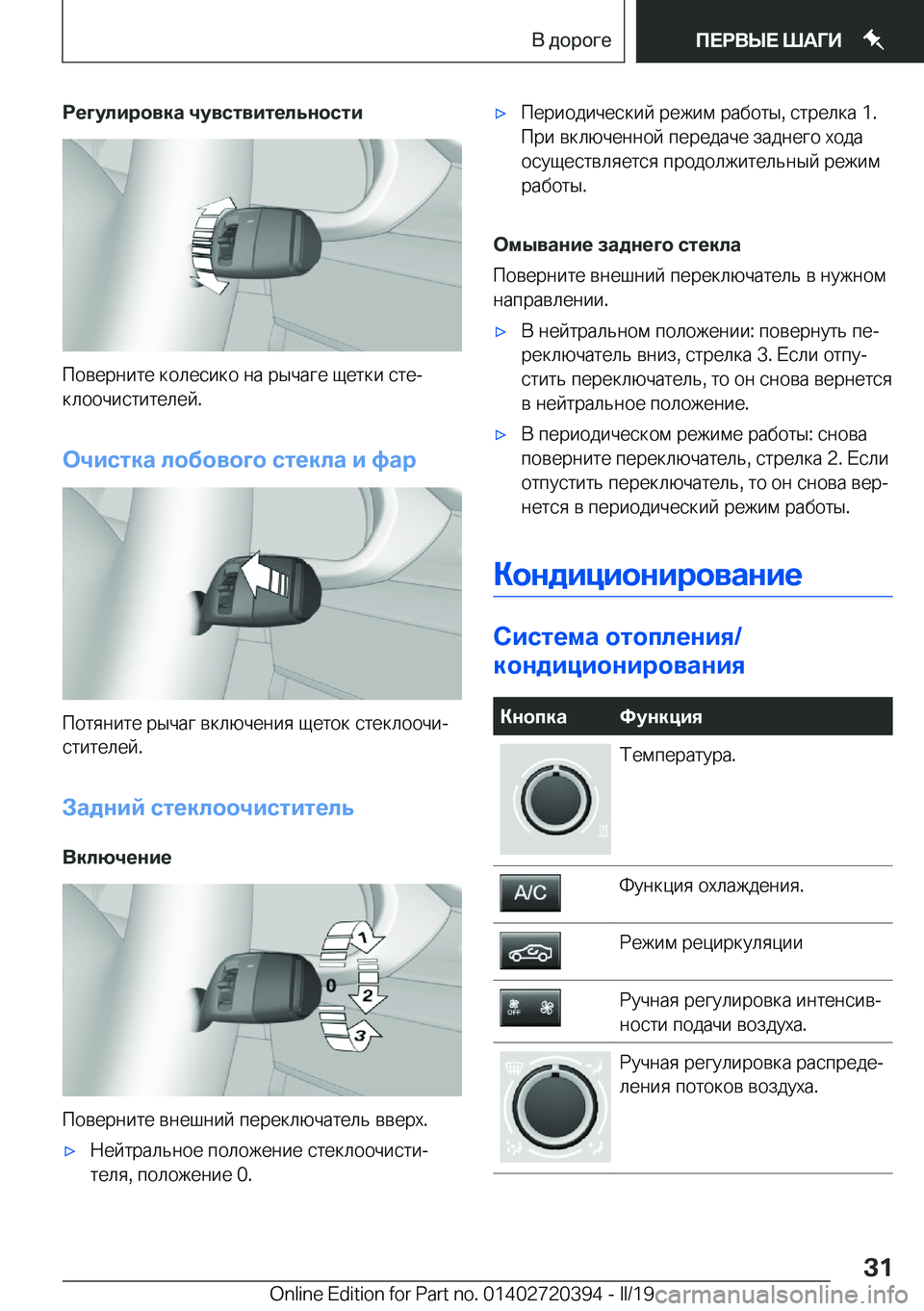 В дороге
ПЕРВЫЕ ШАГИ

Регулировка чувствительности

Поверните колесико на рычаге щетки стеклоочистителей.

Очистка лобового стекла и фар

Потяните рычаг включения щеток стеклоочистителей.

Задний стеклоочиститель

Включение

1
0
2
3

Поверните внешний переключатель вверх.

▷ Нейтральное положение стеклоочистителя, положение 0.

▷ Периодический режим работы, стрелка 1. При включенной передаче заднего хода осуществляется продолжительный режим работы.

Омывание заднего стекла

Поверните внешний переключатель в нужном направлении.

▷ В нейтральном положении: повернуть переключатель вниз, стрелка 3. Если отпустить переключатель, то он снова вернется в нейтральное положение.

▷ В периодическом режиме работы: снова поверните переключатель, стрелка 2. Если отпустить переключатель, то он снова вернется в периодический режим работы.

Кондиционирование

Система отопления/кондиционирования

| Кнопка | Функция |
|---|---|
| | Температура. |
| A/C | Функция охлаждения. |
| | Режим рециркуляции |
| OFF | Ручная регулировка интенсивности подачи воздуха. |
| | Ручная регулировка распределения потоков воздуха. |

31

Online Edition for Part no. 01402720394 - II/19 carmanualsonline.info